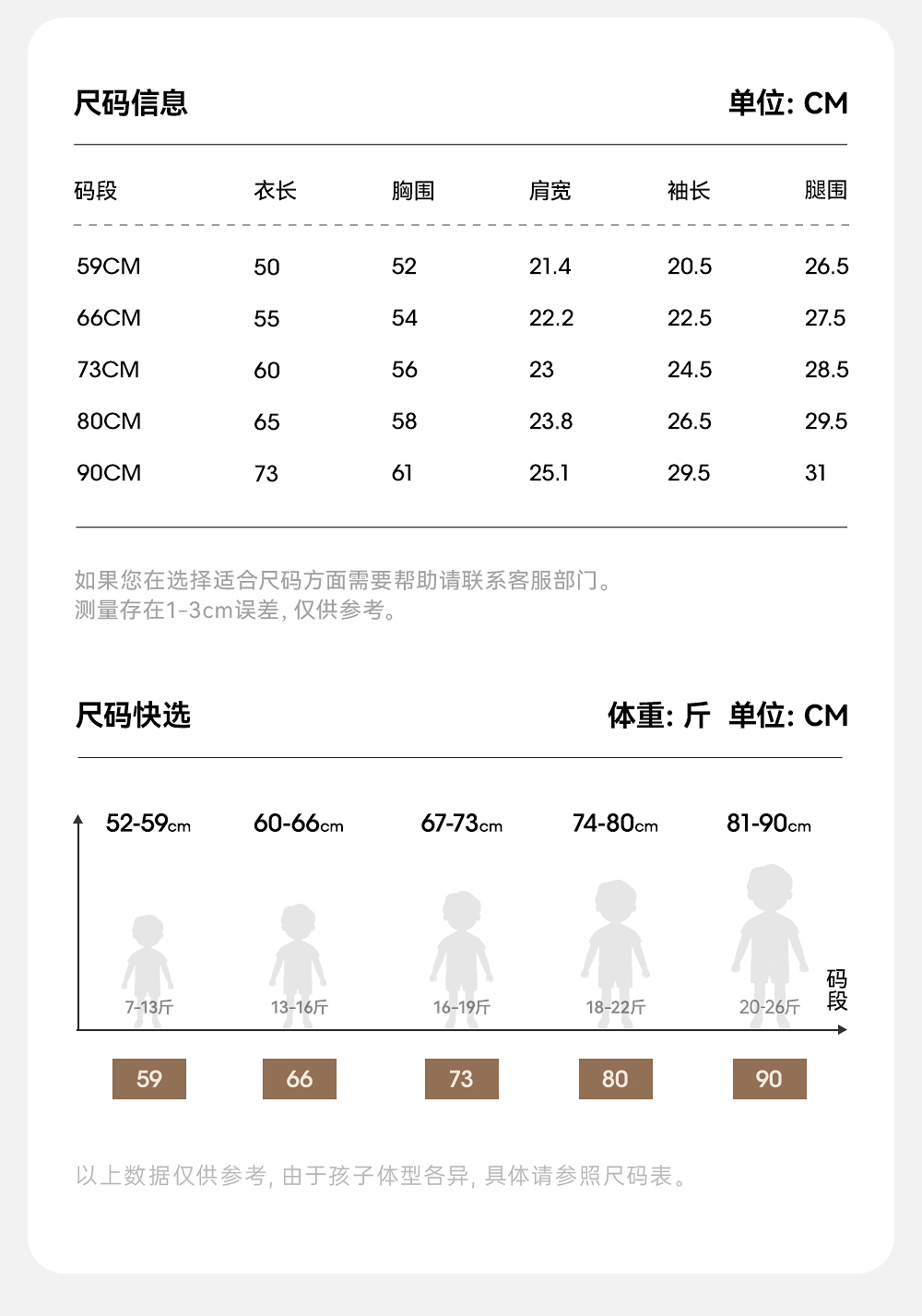 尺码信息

单位: CM

| 码段 | 衣长 | 胸围 | 肩宽 | 袖长 | 腿围 |
|---|---|---|---|---|---|
| 59CM | 50 | 52 | 21.4 | 20.5 | 26.5 |
| 66CM | 55 | 54 | 22.2 | 22.5 | 27.5 |
| 73CM | 60 | 56 | 23 | 24.5 | 28.5 |
| 80CM | 65 | 58 | 23.8 | 26.5 | 29.5 |
| 90CM | 73 | 61 | 25.1 | 29.5 | 31 |

如果您在选择适合尺码方面需要帮助请联系客服部门。
测量存在1-3cm误差, 仅供参考。

尺码快选

体重: 斤 单位: CM

52-59cm
60-66cm
67-73cm
74-80cm
81-90cm

7-13斤
13-16斤
16-19斤
18-22斤
20-26斤

码段

59
66
73
80
90

以上数据仅供参考, 由于孩子体型各异, 具体请参照尺码表。